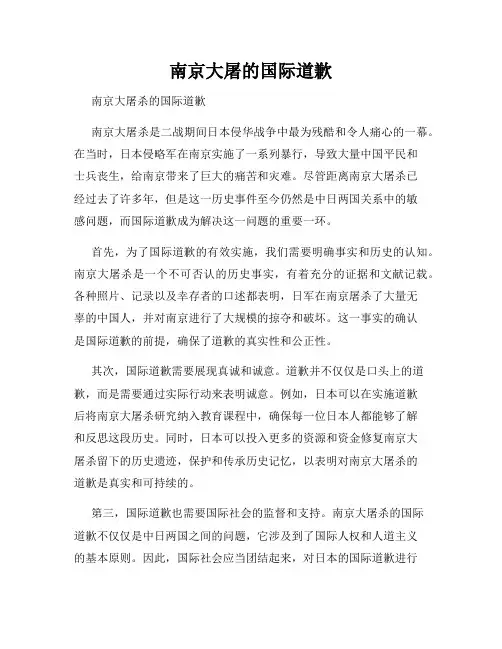 南京大屠的国际道歉

南京大屠杀的国际道歉

南京大屠杀是二战期间日本侵华战争中最为残酷和令人痛心的一幕。在当时，日本侵略军在南京实施了一系列暴行，导致大量中国平民和士兵丧生，给南京带来了巨大的痛苦和灾难。尽管距离南京大屠杀已经过去了许多年，但是这一历史事件至今仍然是中日两国关系中的敏感问题，而国际道歉成为解决这一问题的重要一环。

首先，为了国际道歉的有效实施，我们需要明确事实和历史的认知。南京大屠杀是一个不可否认的历史事实，有着充分的证据和文献记载。各种照片、记录以及幸存者的口述都表明，日军在南京屠杀了大量无辜的中国人，并对南京进行了大规模的掠夺和破坏。这一事实的确认是国际道歉的前提，确保了道歉的真实性和公正性。

其次，国际道歉需要展现真诚和诚意。道歉并不仅仅是口头上的道歉，而是需要通过实际行动来表明诚意。例如，日本可以在实施道歉后将南京大屠杀研究纳入教育课程中，确保每一位日本人都能够了解和反思这段历史。同时，日本可以投入更多的资源和资金修复南京大屠杀留下的历史遗迹，保护和传承历史记忆，以表明对南京大屠杀的道歉是真实和可持续的。

第三，国际道歉也需要国际社会的监督和支持。南京大屠杀的国际道歉不仅仅是中日两国之间的问题，它涉及到了国际人权和人道主义的基本原则。因此，国际社会应当团结起来，对日本的国际道歉进行